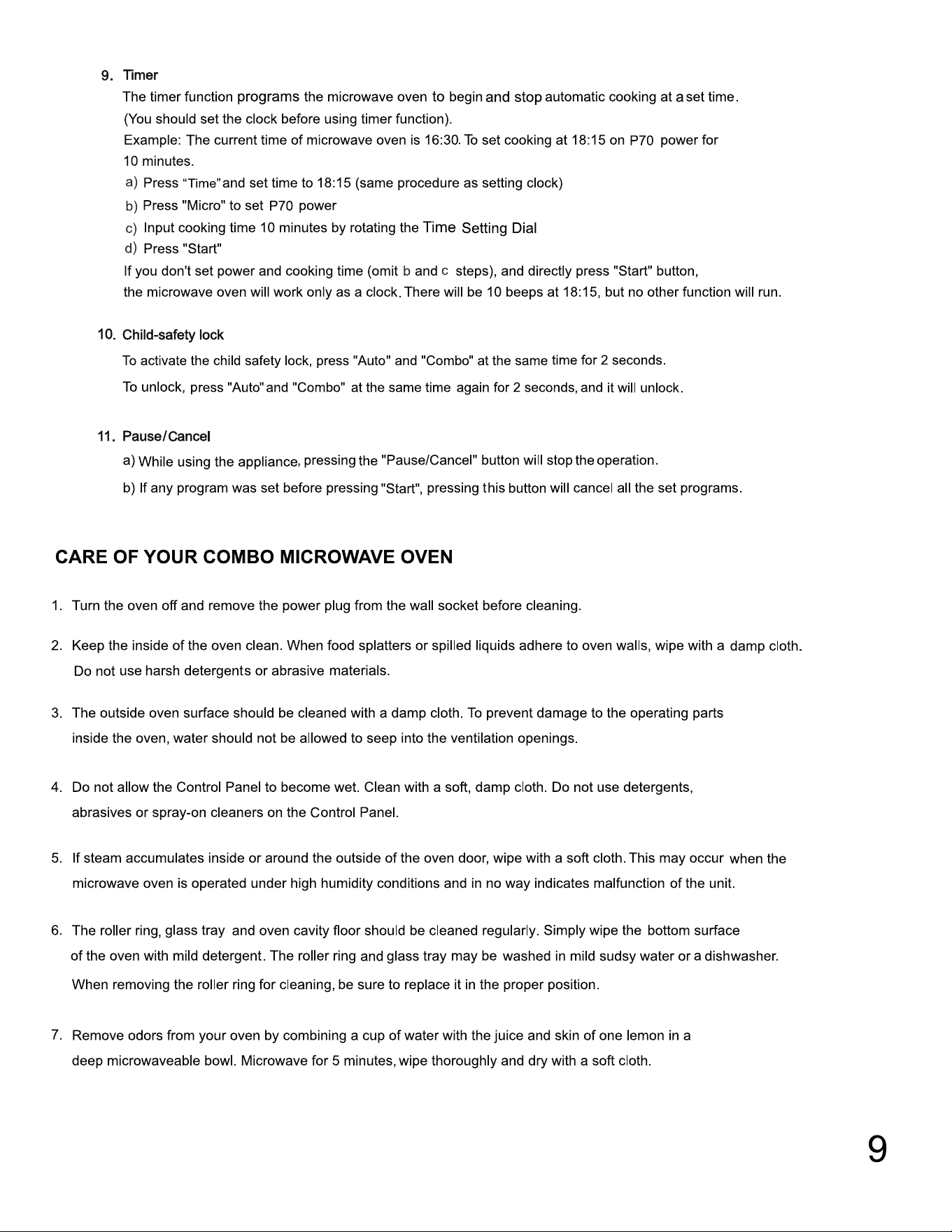 9. Timer

The timer function programs the microwave oven to begin and stop automatic cooking at a set time. (You should set the clock before using timer function).

Example: The current time of microwave oven is 16:30. To set cooking at 18:15 on P70 power for 10 minutes.

a) Press "Time" and set time to 18:15 (same procedure as setting clock)

b) Press "Micro" to set P70 power

c) Input cooking time 10 minutes by rotating the Time Setting Dial

d) Press "Start"

If you don't set power and cooking time (omit b and c steps), and directly press "Start" button, the microwave oven will work only as a clock. There will be 10 beeps at 18:15, but no other function will run.

10. Child-safety lock

To activate the child safety lock, press "Auto" and "Combo" at the same time for 2 seconds.

To unlock, press "Auto" and "Combo" at the same time again for 2 seconds, and it will unlock.

11. Pause/Cancel

a) While using the appliance, pressing the "Pause/Cancel" button will stop the operation.

b) If any program was set before pressing "Start", pressing this button will cancel all the set programs.

CARE OF YOUR COMBO MICROWAVE OVEN

1. Turn the oven off and remove the power plug from the wall socket before cleaning.

2. Keep the inside of the oven clean. When food splatters or spilled liquids adhere to oven walls, wipe with a damp cloth. Do not use harsh detergents or abrasive materials.

3. The outside oven surface should be cleaned with a damp cloth. To prevent damage to the operating parts inside the oven, water should not be allowed to seep into the ventilation openings.

4. Do not allow the Control Panel to become wet. Clean with a soft, damp cloth. Do not use detergents, abrasives or spray-on cleaners on the Control Panel.

5. If steam accumulates inside or around the outside of the oven door, wipe with a soft cloth. This may occur when the microwave oven is operated under high humidity conditions and in no way indicates malfunction of the unit.

6. The roller ring, glass tray and oven cavity floor should be cleaned regularly. Simply wipe the bottom surface of the oven with mild detergent. The roller ring and glass tray may be washed in mild sudsy water or a dishwasher. When removing the roller ring for cleaning, be sure to replace it in the proper position.

7. Remove odors from your oven by combining a cup of water with the juice and skin of one lemon in a deep microwaveable bowl. Microwave for 5 minutes, wipe thoroughly and dry with a soft cloth.

9